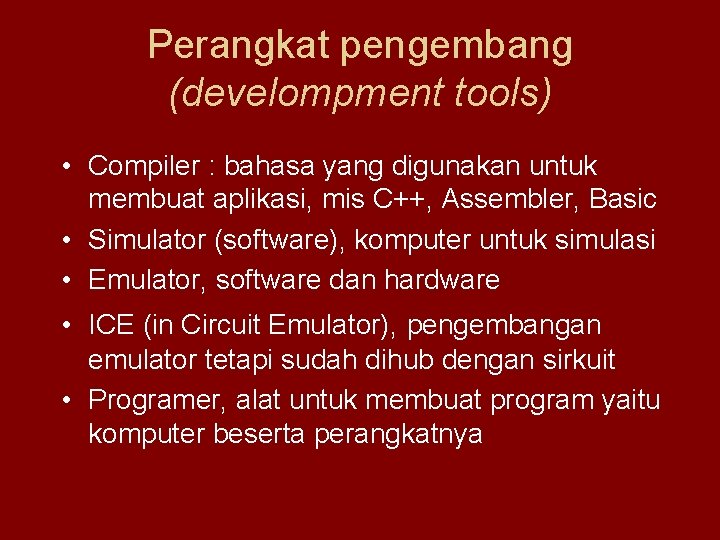 Perangkat pengembang (develompment tools)

• Compiler : bahasa yang digunakan untuk membuat aplikasi, mis C++, Assembler, Basic
• Simulator (software), komputer untuk simulasi
• Emulator, software dan hardware
• ICE (in Circuit Emulator), pengembangan emulator tetapi sudah dihub dengan sirkuit
• Programer, alat untuk membuat program yaitu komputer beserta perangkatnya